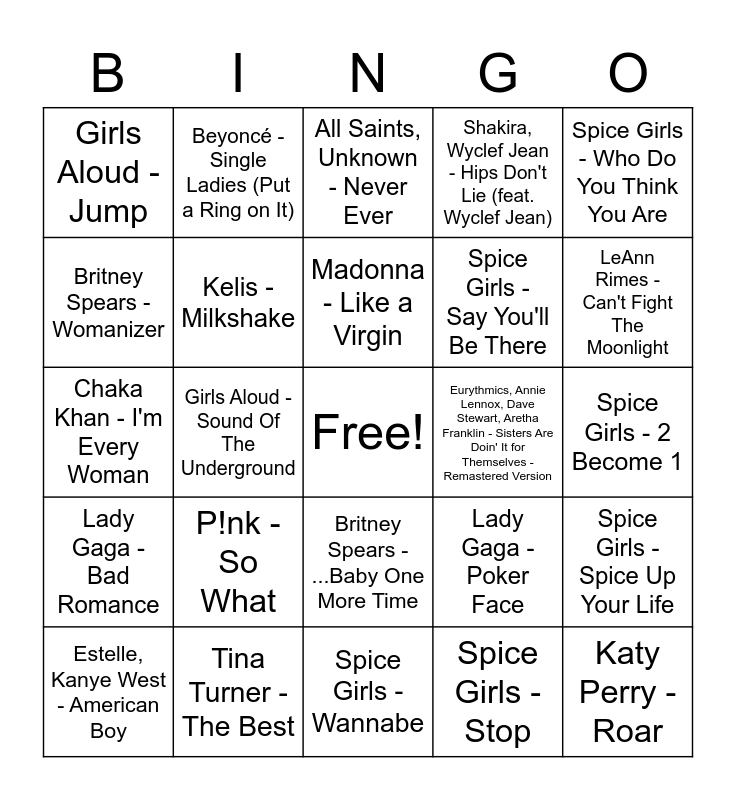 | B | I | N | G | O |
|---|---|---|---|---|
| Girls Aloud - Jump | Beyoncé - Single Ladies (Put a Ring on It) | All Saints, Unknown - Never Ever | Shakira, Wyclef Jean - Hips Don't Lie (feat. Wyclef Jean) | Spice Girls - Who Do You Think You Are |
| Britney Spears - Womanizer | Kelis - Milkshake | Madonna - Like a Virgin | Spice Girls - Say You'll Be There | LeAnn Rimes - Can't Fight The Moonlight |
| Chaka Khan - I'm Every Woman | Girls Aloud - Sound Of The Underground | Free! | Eurythmics, Annie Lennox, Dave Stewart, Aretha Franklin - Sisters Are Doin' It for Themselves - Remastered Version | Spice Girls - 2 Become 1 |
| Lady Gaga - Bad Romance | P!nk - So What | Britney Spears - ...Baby One More Time | Lady Gaga - Poker Face | Spice Girls - Spice Up Your Life |
| Estelle, Kanye West - American Boy | Tina Turner - The Best | Spice Girls - Wannabe | Spice Girls - Stop | Katy Perry - Roar |